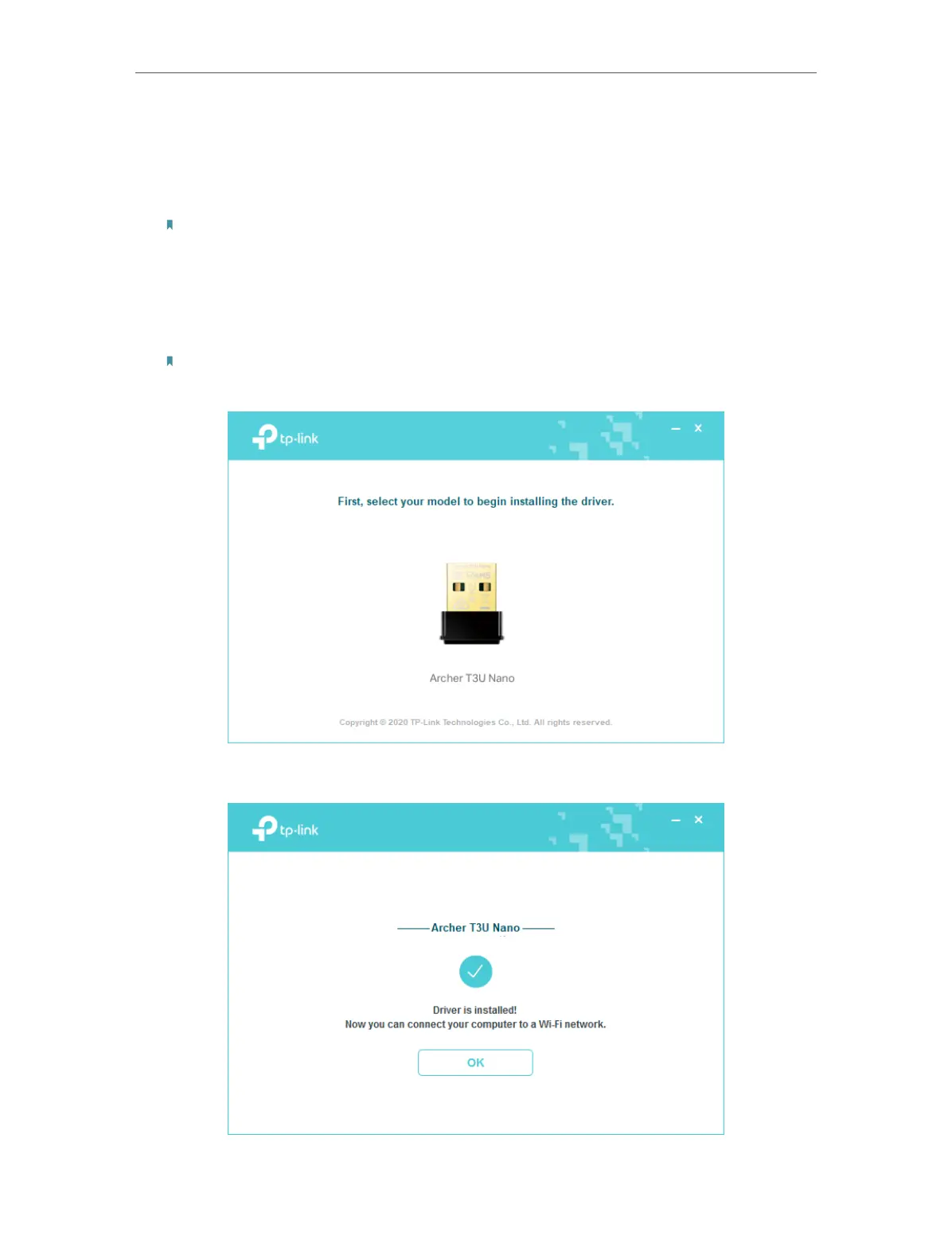 tp-link

First, select your model to begin installing the driver.

Archer T3U Nano

Copyright © 2020 TP-Link Technologies Co., Ltd. All rights reserved.

tp-link

Archer T3U Nano

Driver is installed!
Now you can connect your computer to a Wi-Fi network.

OK